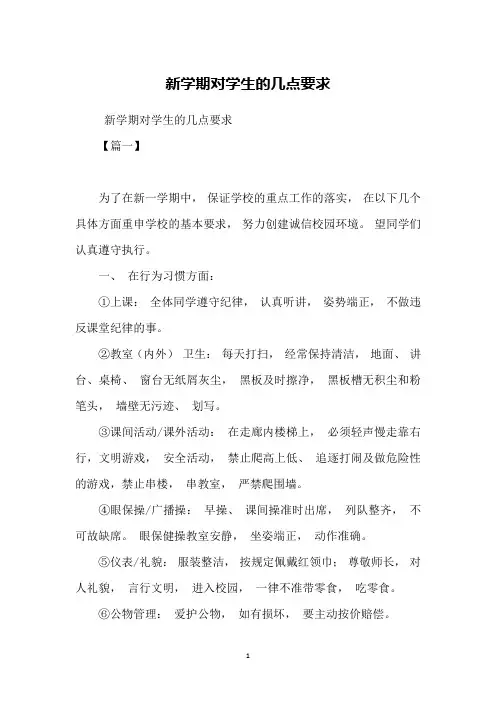 新学期对学生的几点要求

新学期对学生的几点要求

【篇一】

为了在新一学期中，保证学校的重点工作的落实，在以下几个具体方面重申学校的基本要求，努力创建诚信校园环境。望同学们认真遵守执行。

一、在行为习惯方面：

①上课：全体同学遵守纪律，认真听讲，姿势端正，不做违反课堂纪律的事。

②教室（内外）卫生：每天打扫，经常保持清洁，地面、讲台、桌椅、窗台无纸屑灰尘，黑板及时擦净，黑板槽无积尘和粉笔头，墙壁无污迹、划写。

③课间活动/课外活动：在走廊内楼梯上，必须轻声慢走靠右行，文明游戏，安全活动，禁止爬高上低、追逐打闹及做危险性的游戏，禁止串楼，串教室，严禁爬围墙。

④眼保操/广播操：早操、课间操准时出席，列队整齐，不可故缺席。眼保健操教室安静，坐姿端正，动作准确。

⑤仪表/礼貌：服装整洁，按规定佩戴红领巾；尊敬师长，对人礼貌，言行文明，进入校园，一律不准带零食，吃零食。

⑥公物管理：爱护公物，如有损坏，要主动按价赔偿。

1